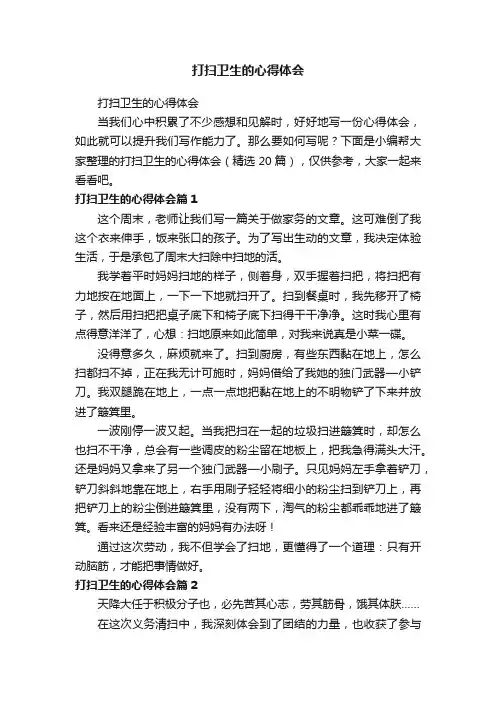 打扫卫生的心得体会

打扫卫生的心得体会

当我们心中积累了不少感想和见解时，好好地写一份心得体会，如此就可以提升我们写作能力了。那么要如何写呢？下面是小编帮大家整理的打扫卫生的心得体会（精选 20 篇），仅供参考，大家一起来看看吧。

打扫卫生的心得体会篇 1

这个周末，老师让我们写一篇关于做家务的文章。这可难倒了我这个衣来伸手，饭来张口的孩子。为了写出生动的文章，我决定体验生活，于是承包了周末大扫除中扫地的活。

我学着平时妈妈扫地的样子，侧着身，双手握着扫把，将扫把有力地按在地面上，一下一下地就扫开了。扫到餐桌时，我先移开了椅子，然后用扫把把桌子底下和椅子底下扫得干干净净。这时我心里有点得意洋洋了，心想：扫地原来如此简单，对我来说真是小菜一碟。

没得意多久，麻烦就来了。扫到厨房，有些东西黏在地上，怎么扫都扫不掉，正在我无计可施时，妈妈借给了我她的独门武器—小铲刀。我双腿跪在地上，一点一点地把黏在地上的不明物铲了下来并放进了簸箕里。

一波刚停一波又起。当我把扫在一起的垃圾扫进簸箕时，却怎么也扫不干净，总会有一些调皮的粉尘留在地板上，把我急得满头大汗。还是妈妈又拿来了另一个独门武器—小刷子。只见妈妈左手拿着铲刀，铲刀斜斜地靠在地上，右手用刷子轻轻将细小的粉尘扫到铲刀上，再把铲刀上的粉尘倒进簸箕里，没有两下，淘气的粉尘都乖乖地进了簸箕。看来还是经验丰富的妈妈有办法呀！

通过这次劳动，我不但学会了扫地，更懂得了一个道理：只有开动脑筋，才能把事情做好。

打扫卫生的心得体会篇 2

天降大任于积极分子也，必先苦其心志，劳其筋骨，饿其体肤……

在这次义务清扫中，我深刻体会到了团结的力量，也收获了参与